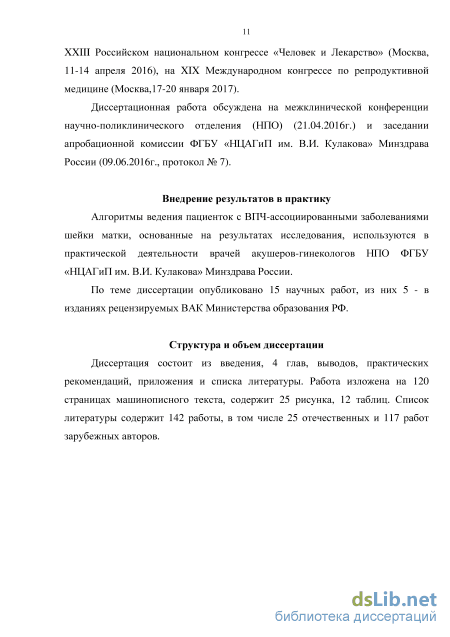 11

XXIII Российском национальном конгрессе «Человек и Лекарство» (Москва, 11-14 апреля 2016), на XIX Международном конгрессе по репродуктивной медицине (Москва,17-20 января 2017).

Диссертационная работа обсуждена на межклинической конференции научно-поликлинического отделения (НПО) (21.04.2016г.) и заседании апробационной комиссии ФГБУ «НЦАГиП им. В.И. Кулакова» Минздрава России (09.06.2016г., протокол № 7).

Внедрение результатов в практику

Алгоритмы ведения пациенток с ВПЧ-ассоциированными заболеваниями шейки матки, основанные на результатах исследования, используются в практической деятельности врачей акушеров-гинекологов НПО ФГБУ «НЦАГиП им. В.И. Кулакова» Минздрава России.

По теме диссертации опубликовано 15 научных работ, из них 5 - в изданиях рецензируемых ВАК Министерства образования РФ.

Структура и объем диссертации

Диссертация состоит из введения, 4 глав, выводов, практических рекомендаций, приложения и списка литературы. Работа изложена на 120 страницах машинописного текста, содержит 25 рисунка, 12 таблиц. Список литературы содержит 142 работы, в том числе 25 отечественных и 117 работ зарубежных авторов.

dsLib.net
библиотека диссертаций